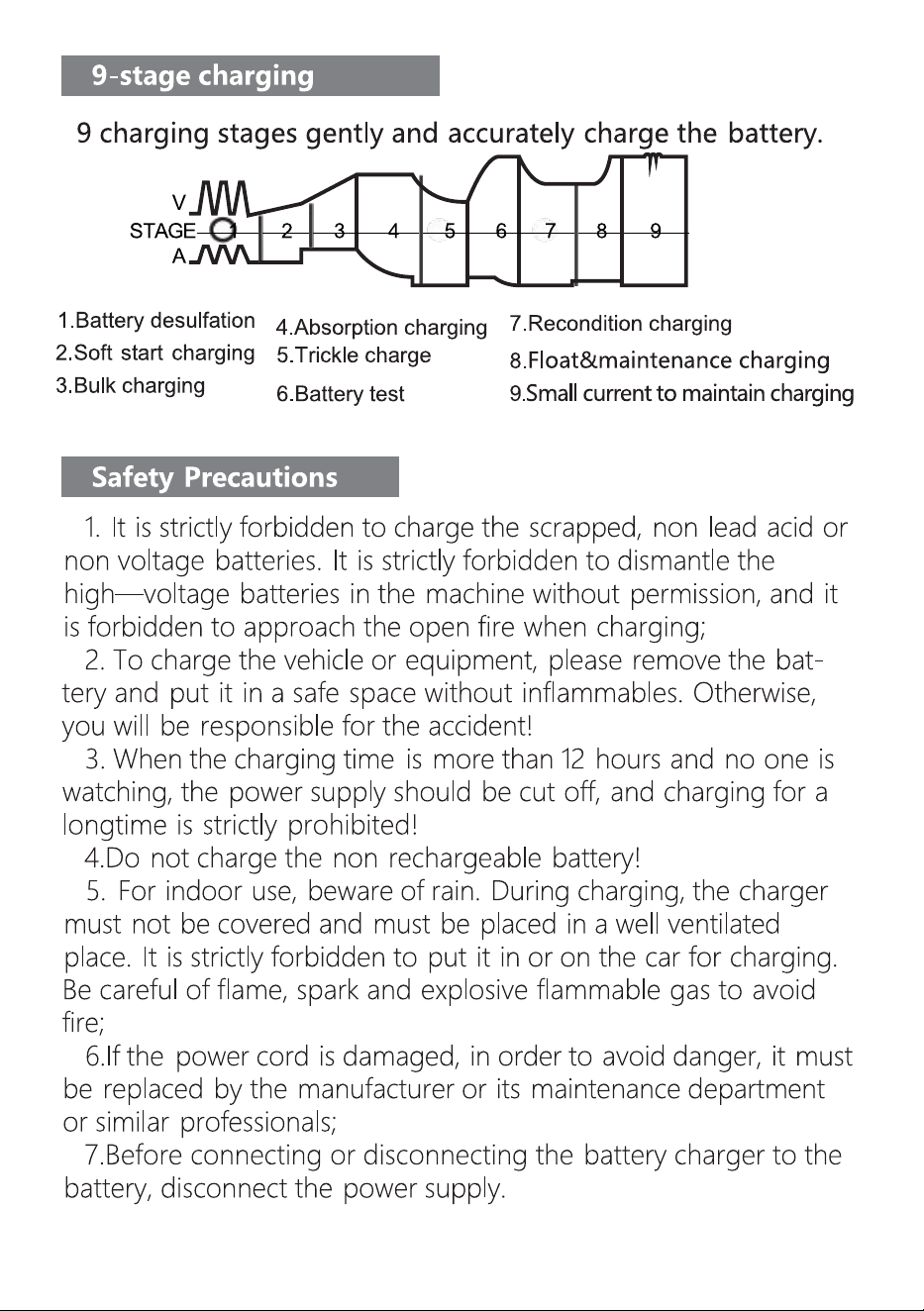 9-stage charging

9 charging stages gently and accurately charge the battery.

V
STAGE 1 2 3 4 5 6 7 8 9
A

1.Battery desulfation
2.Soft start charging
3.Bulk charging

4.Absorption charging
5.Trickle charge
6.Battery test

7.Recondition charging
8.Float&maintenance charging
9.Small current to maintain charging

Safety Precautions

1. It is strictly forbidden to charge the scrapped, non lead acid or non voltage batteries. It is strictly forbidden to dismantle the high—voltage batteries in the machine without permission, and it is forbidden to approach the open fire when charging;

2. To charge the vehicle or equipment, please remove the battery and put it in a safe space without inflammables. Otherwise, you will be responsible for the accident!

3. When the charging time is more than 12 hours and no one is watching, the power supply should be cut off, and charging for a longtime is strictly prohibited!

4.Do not charge the non rechargeable battery!

5. For indoor use, beware of rain. During charging, the charger must not be covered and must be placed in a well ventilated place. It is strictly forbidden to put it in or on the car for charging. Be careful of flame, spark and explosive flammable gas to avoid fire;

6.If the power cord is damaged, in order to avoid danger, it must be replaced by the manufacturer or its maintenance department or similar professionals;

7.Before connecting or disconnecting the battery charger to the battery, disconnect the power supply.